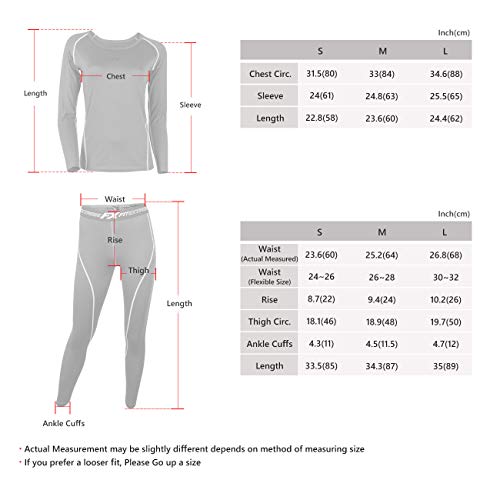 Length

Chest

Sleeve

Inch(cm)

| | S | M | L |
|---|---|---|---|
| Chest Circ. | 31.5(80) | 33(84) | 34.6(88) |
| Sleeve | 24(61) | 24.8(63) | 25.5(65) |
| Length | 22.8(58) | 23.6(60) | 24.4(62) |

Waist

Rise

Thigh

Length

Ankle Cuffs

Inch(cm)

| | S | M | L |
|---|---|---|---|
| Waist (Actual Measured) | 23.6(60) | 25.2(64) | 26.8(68) |
| Waist (Flexible Size) | 24~26 | 26~28 | 30~32 |
| Rise | 8.7(22) | 9.4(24) | 10.2(26) |
| Thigh Circ. | 18.1(46) | 18.9(48) | 19.7(50) |
| Ankle Cuffs | 4.3(11) | 4.5(11.5) | 4.7(12) |
| Length | 33.5(85) | 34.3(87) | 35(89) |

· Actual Measurement may be slightly different depends on method of measuring size
· If you prefer a looser fit, Please Go up a size